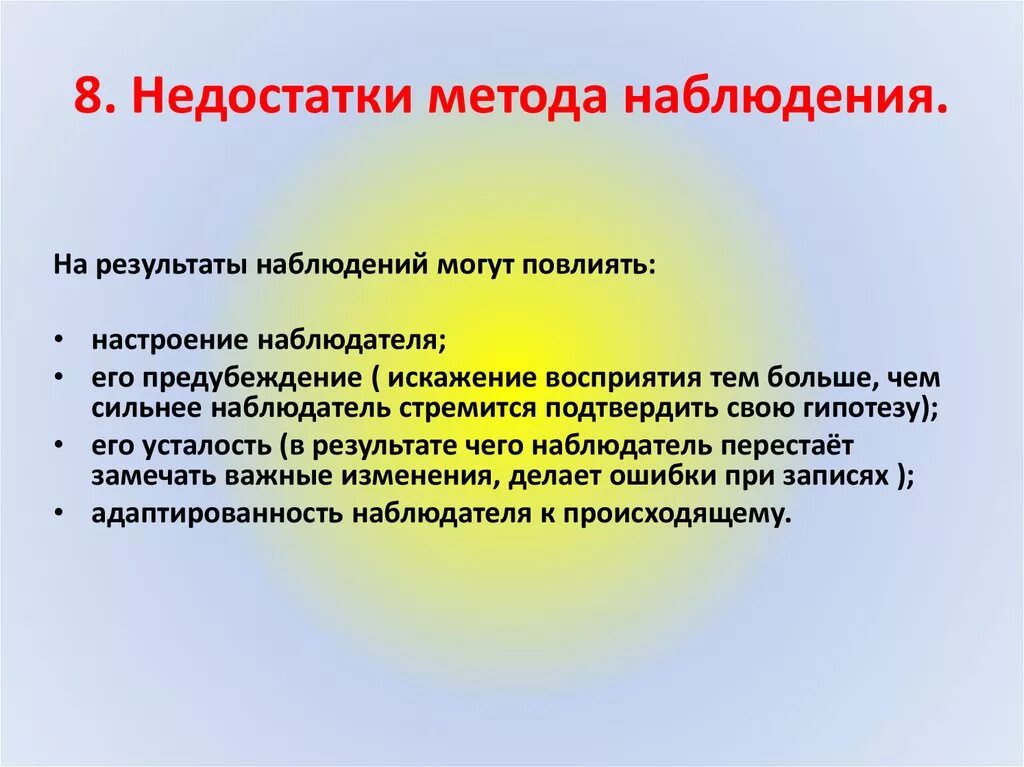 8. Недостатки метода наблюдения.

На результаты наблюдений могут повлиять:

• настроение наблюдателя;
• его предубеждение ( искажение восприятия тем больше, чем сильнее наблюдатель стремится подтвердить свою гипотезу);
• его усталость (в результате чего наблюдатель перестаёт замечать важные изменения, делает ошибки при записях );
• адаптированность наблюдателя к происходящему.